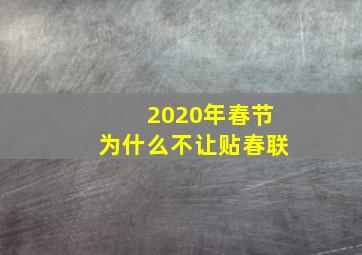 2020年春节
为什么不让贴春联